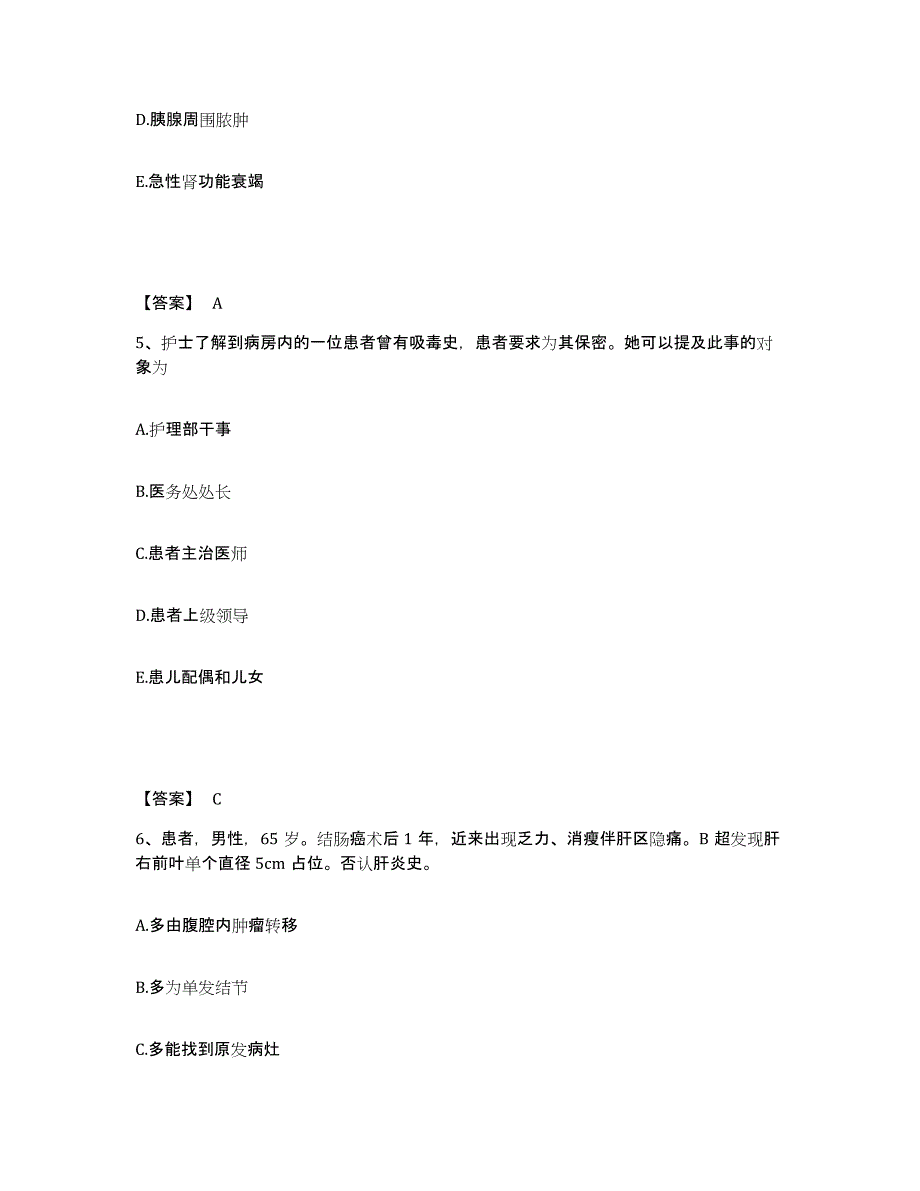 D.胰腺周围脓肿

E.急性肾功能衰竭

【答案】 A

5、护士了解到病房内的一位患者曾有吸毒史，患者要求为其保密。她可以提及此事的对象为

A.护理部干事

B.医务处处长

C.患者主治医师

D.患者上级领导

E.患儿配偶和儿女

【答案】 C

6、患者，男性，65 岁。结肠癌术后 1 年，近来出现乏力、消瘦伴肝区隐痛。B 超发现肝右前叶单个直径 5cm 占位。否认肝炎史。

A.多由腹腔内肿瘤转移

B.多为单发结节

C.多能找到原发病灶